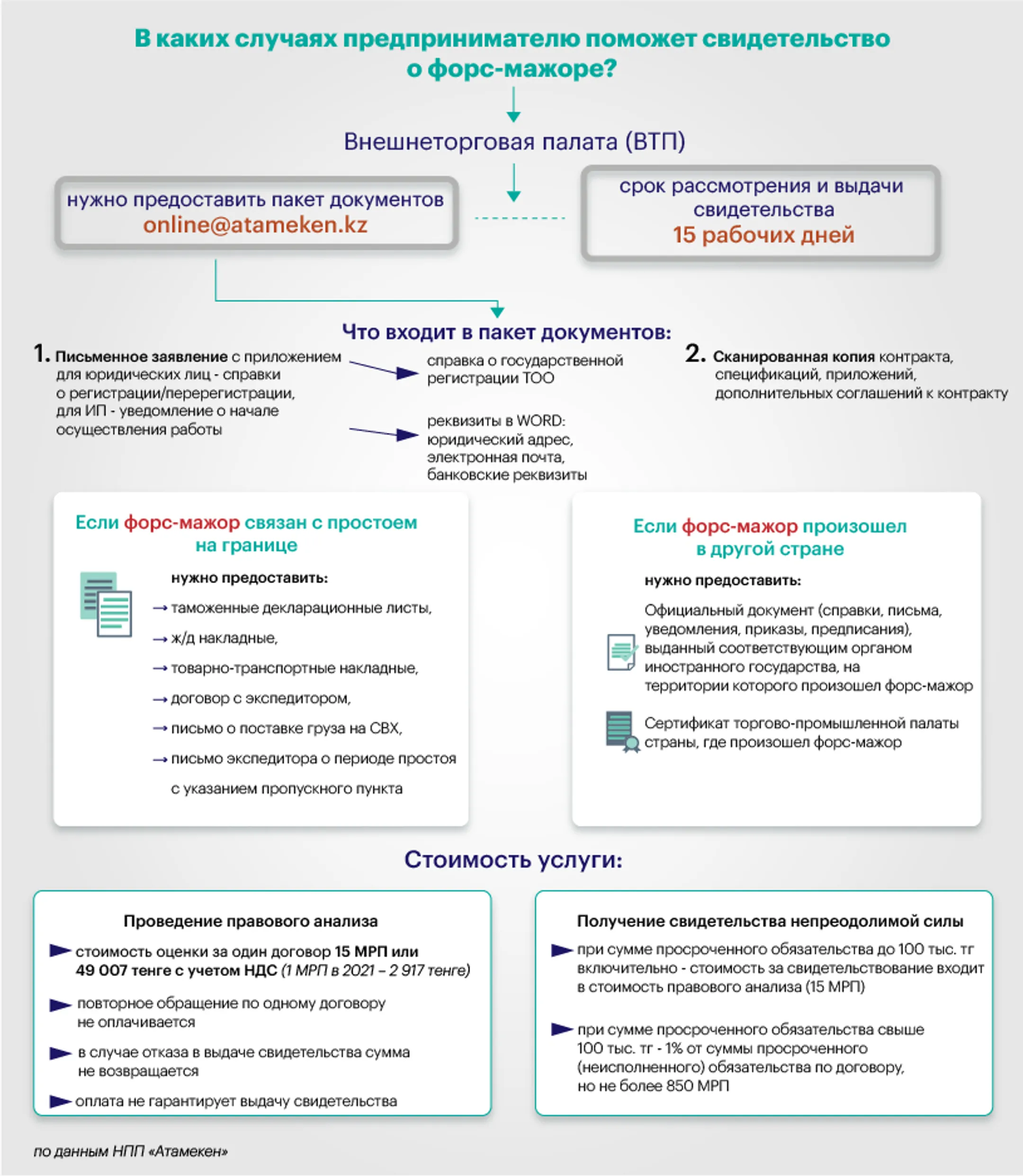 В каких случаях предпринимателю поможет свидетельство о форс-мажоре?

Внешнеторговая палата (ВТП)

нужно предоставить пакет документов online@atameken.kz

срок рассмотрения и выдачи свидетельства 15 рабочих дней

Что входит в пакет документов:

1. Письменное заявление с приложением для юридических лиц - справки о регистрации/перерегистрации, для ИП - уведомление о начале осуществления работы

справка о государственной регистрации ТОО

реквизиты в WORD: юридический адрес, электронная почта, банковские реквизиты

2. Сканированная копия контракта, спецификаций, приложений, дополнительных соглашений к контракту

Если форс-мажор связан с простоем на границе

нужно предоставить:
→ таможенные декларационные листы,
→ ж/д накладные,
→ товарно-транспортные накладные,
→ договор с экспедитором,
→ письмо о поставке груза на СВХ,
→ письмо экспедитора о периоде простоя с указанием пропускного пункта

Если форс-мажор произошел в другой стране

нужно предоставить:

Официальный документ (справки, письма, уведомления, приказы, предписания), выданный соответствующим органом иностранного государства, на территории которого произошел форс-мажор

Сертификат торгово-промышленной палаты страны, где произошел форс-мажор

Стоимость услуги:

Проведение правового анализа

стоимость оценки за один договор 15 МРП или 49 007 тенге с учетом НДС (1 МРП в 2021 – 2 917 тенге)

повторное обращение по одному договору не оплачивается

в случае отказа в выдаче свидетельства сумма не возвращается

оплата не гарантирует выдачу свидетельства

Получение свидетельства непреодолимой силы

при сумме просроченного обязательства до 100 тыс. тг включительно - стоимость за свидетельствование входит в стоимость правового анализа (15 МРП)

при сумме просроченного обязательства свыше 100 тыс. тг - 1% от суммы просроченного (неисполненного) обязательства по договору, но не более 850 МРП

по данным НПП «Атамекен»